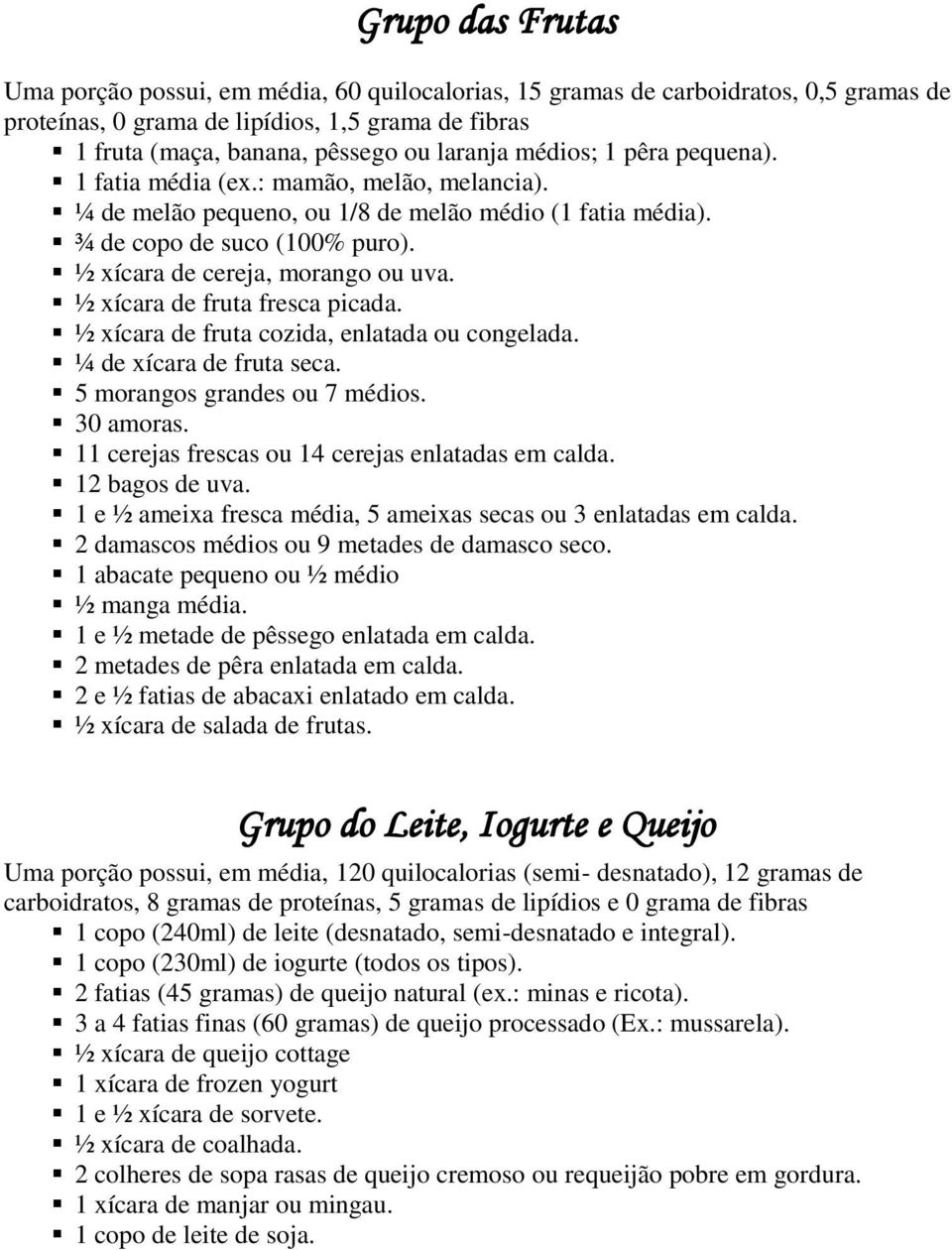 Grupo das Frutas

Uma porção possui, em média, 60 quilocalorias, 15 gramas de carboidratos, 0,5 gramas de proteínas, 0 grama de lipídios, 1,5 grama de fibras

- 1 fruta (maça, banana, pêssego ou laranja médios; 1 pêra pequena).
- 1 fatia média (ex.: mamão, melão, melancia).
- ¼ de melão pequeno, ou 1/8 de melão médio (1 fatia média).
- ¾ de copo de suco (100% puro).
- ½ xícara de cereja, morango ou uva.
- ½ xícara de fruta fresca picada.
- ½ xícara de fruta cozida, enlatada ou congelada.
- ¼ de xícara de fruta seca.
- 5 morangos grandes ou 7 médios.
- 30 amoras.
- 11 cerejas frescas ou 14 cerejas enlatadas em calda.
- 12 bagos de uva.
- 1 e ½ ameixa fresca média, 5 ameixas secas ou 3 enlatadas em calda.
- 2 damascos médios ou 9 metades de damasco seco.
- 1 abacate pequeno ou ½ médio
- ½ manga média.
- 1 e ½ metade de pêssego enlatada em calda.
- 2 metades de pêra enlatada em calda.
- 2 e ½ fatias de abacaxi enlatado em calda.
- ½ xícara de salada de frutas.

Grupo do Leite, Iogurte e Queijo

Uma porção possui, em média, 120 quilocalorias (semi- desnatado), 12 gramas de carboidratos, 8 gramas de proteínas, 5 gramas de lipídios e 0 grama de fibras

- 1 copo (240ml) de leite (desnatado, semi-desnatado e integral).
- 1 copo (230ml) de iogurte (todos os tipos).
- 2 fatias (45 gramas) de queijo natural (ex.: minas e ricota).
- 3 a 4 fatias finas (60 gramas) de queijo processado (Ex.: mussarela).
- ½ xícara de queijo cottage
- 1 xícara de frozen yogurt
- 1 e ½ xícara de sorvete.
- ½ xícara de coalhada.
- 2 colheres de sopa rasas de queijo cremoso ou requeijão pobre em gordura.
- 1 xícara de manjar ou mingau.
- 1 copo de leite de soja.